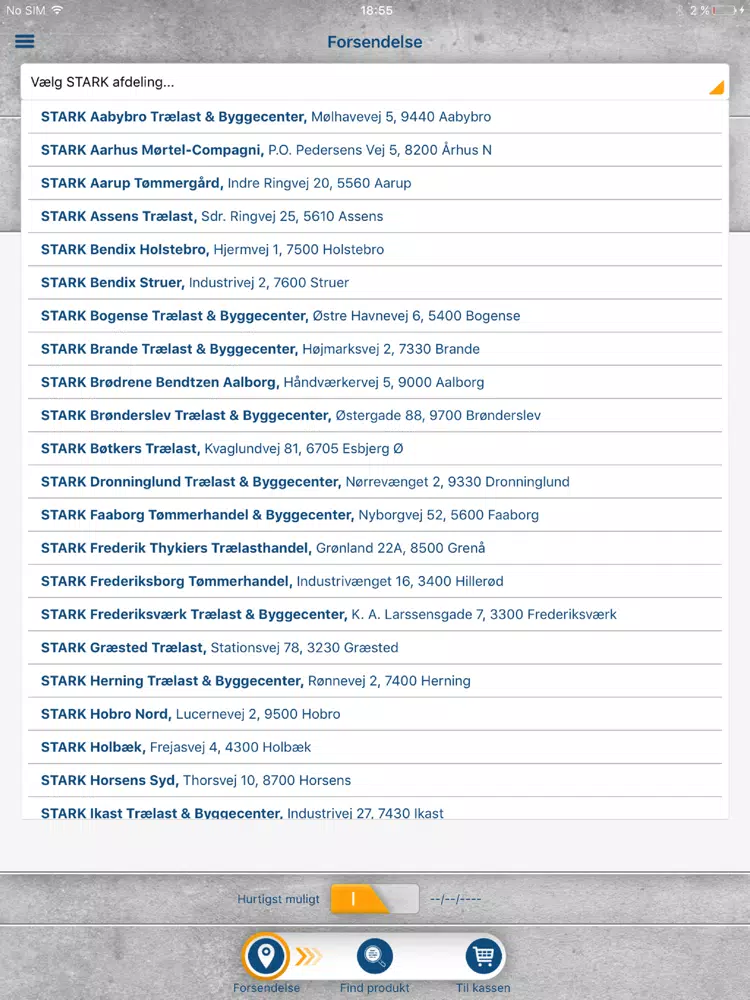 No SIM 18:55 2 %

Forsendelse

Vælg STARK afdeling...

STARK Aabybro Trælast & Byggecenter, Mølhavevej 5, 9440 Aabybro

STARK Aarhus Mørtel-Compagni, P.O. Pedersens Vej 5, 8200 Århus N

STARK Aarup Tømmergård, Indre Ringvej 20, 5560 Aarup

STARK Assens Trælast, Sdr. Ringvej 25, 5610 Assens

STARK Bendix Holstebro, Hjermvej 1, 7500 Holstebro

STARK Bendix Struer, Industrivej 2, 7600 Struer

STARK Bogense Trælast & Byggecenter, Østre Havnevej 6, 5400 Bogense

STARK Brande Trælast & Byggecenter, Højmarksvej 2, 7330 Brande

STARK Brødrene Bendtzen Aalborg, Håndværkervej 5, 9000 Aalborg

STARK Brønderslev Trælast & Byggecenter, Østergade 88, 9700 Brønderslev

STARK Bøtkers Trælast, Kvaglundvej 81, 6705 Esbjerg Ø

STARK Dronninglund Trælast & Byggecenter, Nørrevænget 2, 9330 Dronninglund

STARK Faaborg Tømmerhandel & Byggecenter, Nyborgvej 52, 5600 Faaborg

STARK Frederik Thykiers Trælasthandel, Grønland 22A, 8500 Grenå

STARK Frederiksborg Tømmerhandel, Industrivænget 16, 3400 Hillerød

STARK Frederiksværk Trælast & Byggecenter, K. A. Larssensgade 7, 3300 Frederiksværk

STARK Græsted Trælast, Stationsvej 78, 3230 Græsted

STARK Herning Trælast & Byggecenter, Rønnevej 2, 7400 Herning

STARK Hobro Nord, Lucernevej 2, 9500 Hobro

STARK Holbæk, Frejasvej 4, 4300 Holbæk

STARK Horsens Syd, Thorsvej 10, 8700 Horsens

STARK Ikast Trælast & Byggecenter, Industrivej 27, 7430 Ikast

Hurtigst muligt --/--/----

Forsendelse Find produkt Til kassen